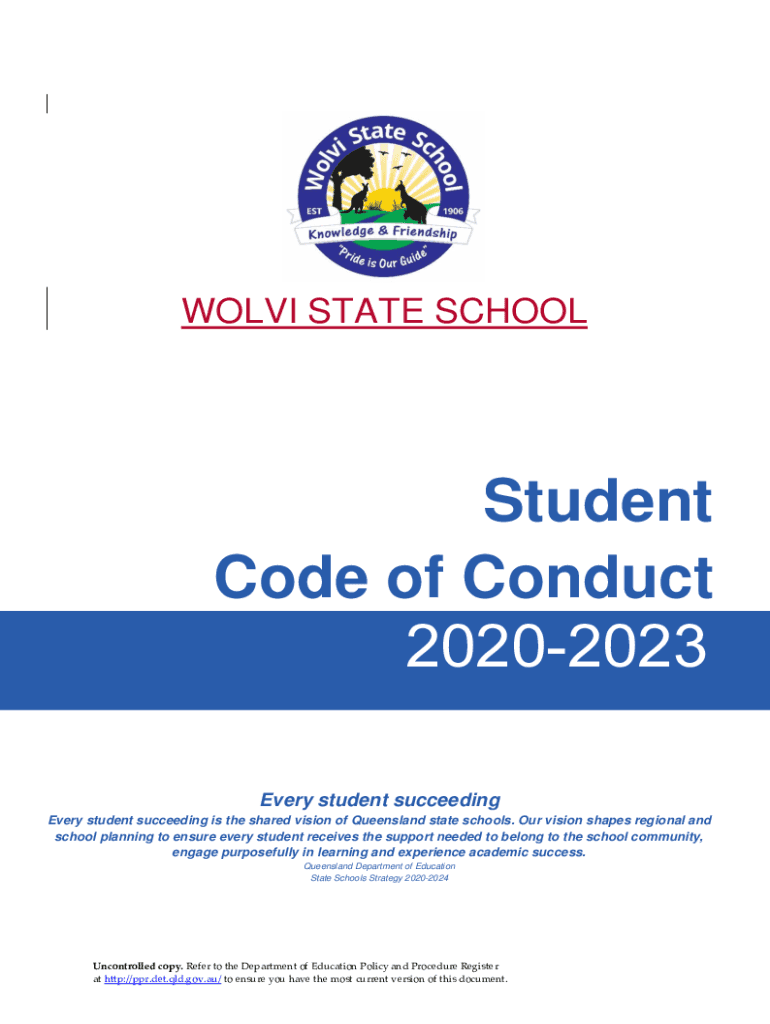 Wolvi State School
EST 1906
Knowledge & Friendship
"Pride is Our Guide"

WOLVI STATE SCHOOL

Student
Code of Conduct
2020-2023

Every student succeeding

Every student succeeding is the shared vision of Queensland state schools. Our vision shapes regional and school planning to ensure every student receives the support needed to belong to the school community, engage purposefully in learning and experience academic success.

Queensland Department of Education
State Schools Strategy 2020-2024

Uncontrolled copy. Refer to the Department of Education Policy and Procedure Register at http://ppr.det.qld.gov.au/ to ensure you have the most current version of this document.